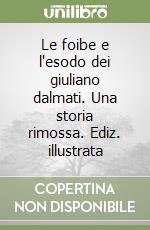 unilibro

Le foibe e l'esodo dei giuliano dalmati. Una storia rimossa. Ediz. illustrata

COPERTINA NON DISPONIBILE